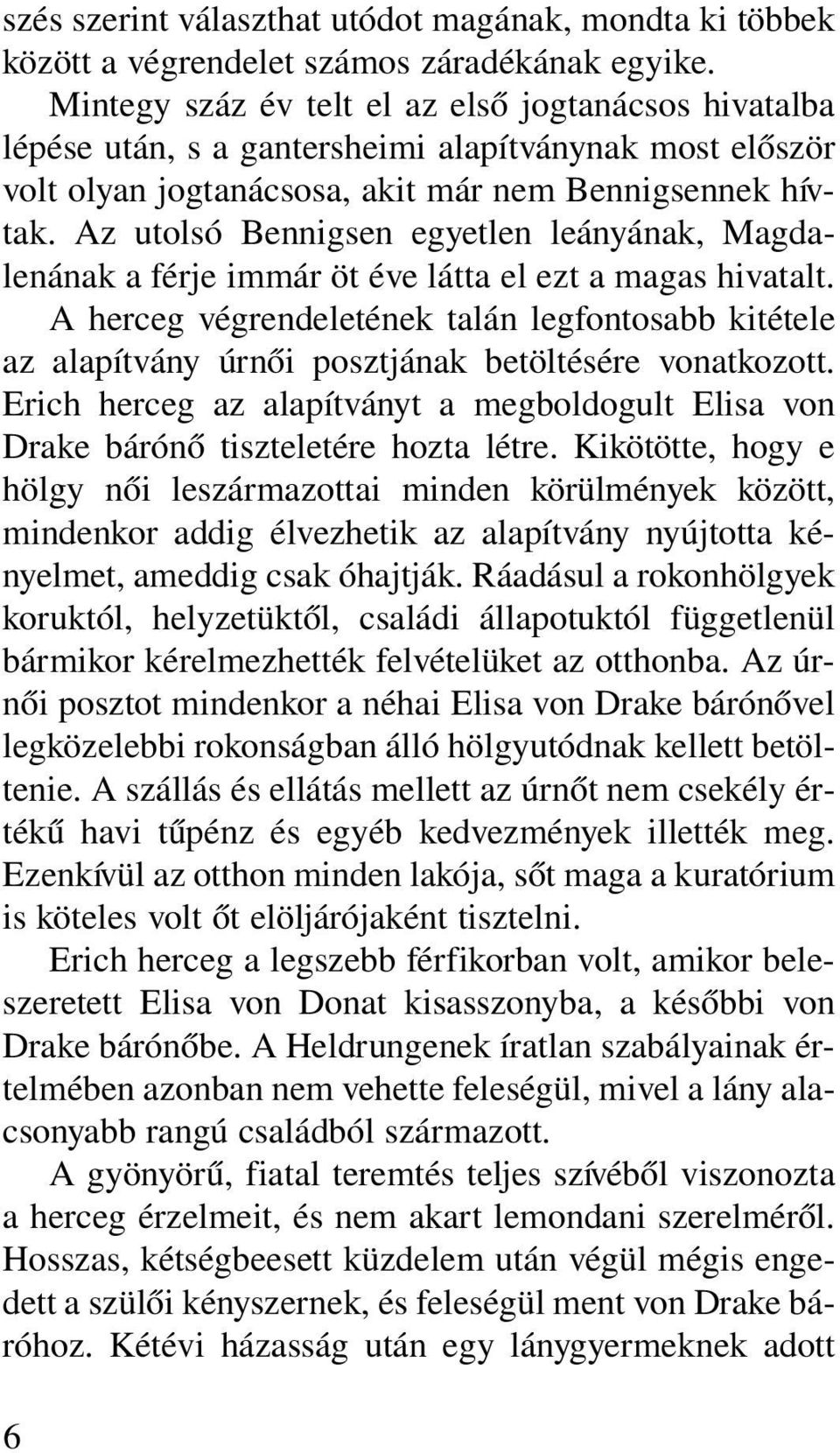 szés szerint választhat utódot magának, mondta ki többek között a végrendelet számos záradékának egyike.

Mintegy száz év telt el az első jogtanácsos hivatalba lépése után, s a gantersheimi alapítványnak most először volt olyan jogtanácsosa, akit már nem Bennigsennek hívtak. Az utolsó Bennigsen egyetlen leányának, Magdalenának a férje immár öt éve látta el ezt a magas hivatalt.

A herceg végrendeletének talán legfontosabb kitétele az alapítvány úrnői posztjának betöltésére vonatkozott. Erich herceg az alapítványt a megboldogult Elisa von Drake bárónő tiszteletére hozta létre. Kikötötte, hogy e hölgy női leszármazottai minden körülmények között, mindenkor addig élvezhetik az alapítvány nyújtotta kényelmet, ameddig csak óhajtják. Ráadásul a rokonhölgyek koruktól, helyzetüktől, családi állapotuktól függetlenül bármikor kérelmezhették felvételüket az otthonba. Az úrnői posztot mindenkor a néhai Elisa von Drake bárónővel legközelebbi rokonságban álló hölgyutódnak kellett betöltenie. A szállás és ellátás mellett az úrnőt nem csekély értékű havi tűpénz és egyéb kedvezmények illették meg. Ezenkívül az otthon minden lakója, sőt maga a kuratórium is köteles volt őt elöljárójaként tisztelni.

Erich herceg a legszebb férfikorban volt, amikor beleszeretett Elisa von Donat kisasszonyba, a későbbi von Drake bárónőbe. A Heldrungenek íratlan szabályainak értelmében azonban nem vehette feleségül, mivel a lány alacsonyabb rangú családból származott.

A gyönyörű, fiatal teremtés teljes szívéből viszonozta a herceg érzelmeit, és nem akart lemondani szerelméről. Hosszas, kétségbeesett küzdelem után végül mégis engedett a szülői kényszernek, és feleségül ment von Drake báróhoz. Kétévi házasság után egy lánygyermeknek adott

6